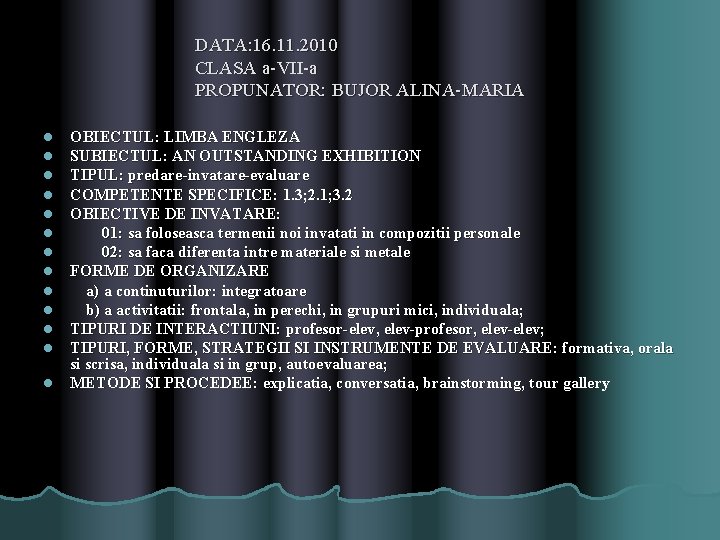 DATA:16.11.2010
CLASA a-VII-a
PROPUNATOR: BUJOR ALINA-MARIA

- OBIECTUL: LIMBA ENGLEZA
- SUBIECTUL: AN OUTSTANDING EXHIBITION
- TIPUL: predare-invatare-evaluare
- COMPETENTE SPECIFICE: 1.3;2.1;3.2
- OBIECTIVE DE INVATARE:
- 01: sa foloseasca termenii noi invatati in compozitii personale
- 02: sa faca diferenta intre materiale si metale
- FORME DE ORGANIZARE
- a) a continuturilor: integratoare
- b) a activitatii: frontala, in perechi, in grupuri mici, individuala;
- TIPURI DE INTERACTIUNI: profesor-elev, elev-profesor, elev-elev;
- TIPURI, FORME, STRATEGII SI INSTRUMENTE DE EVALUARE: formativa, orala si scrisa, individuala si in grup, autoevaluarea;
- METODE SI PROCEDEE: explicatia, conversatia, brainstorming, tour gallery